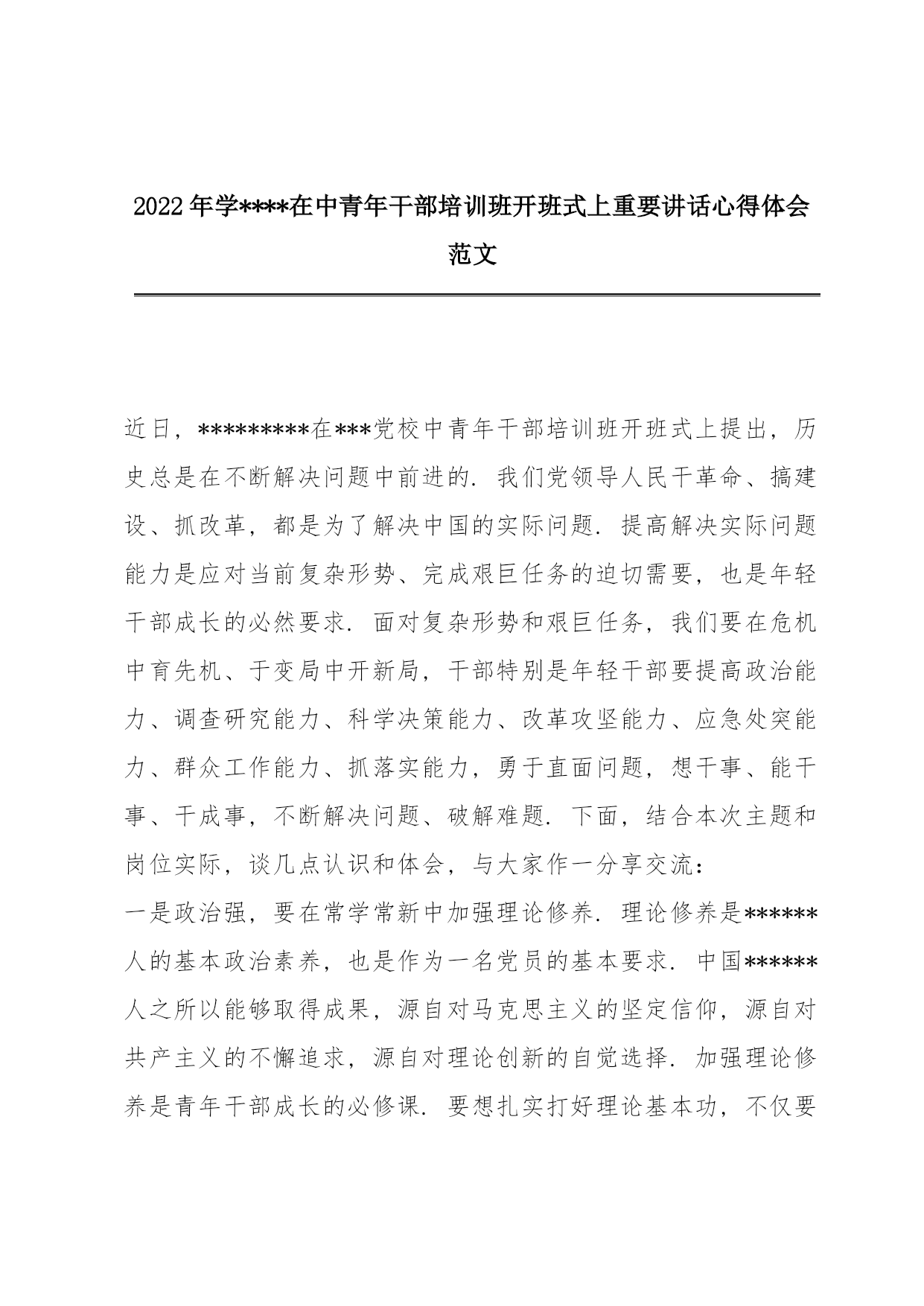 2022年学****在中青年干部培训班开班式上重要讲话心得体会范文

近日，*********在***党校中青年干部培训班开班式上提出，历史总是在不断解决问题中前进的．我们党领导人民干革命、搞建设、抓改革，都是为了解决中国的实际问题．提高解决实际问题能力是应对当前复杂形势、完成艰巨任务的迫切需要，也是年轻干部成长的必然要求．面对复杂形势和艰巨任务，我们要在危机中育先机、于变局中开新局，干部特别是年轻干部要提高政治能力、调查研究能力、科学决策能力、改革攻坚能力、应急处突能力、群众工作能力、抓落实能力，勇于直面问题，想干事、能干事、干成事，不断解决问题、破解难题．下面，结合本次主题和岗位实际，谈几点认识和体会，与大家作一分享交流：

一是政治强，要在常学常新中加强理论修养．理论修养是******人的基本政治素养，也是作为一名党员的基本要求．中国******人之所以能够取得成果，源自对马克思主义的坚定信仰，源自对共产主义的不懈追求，源自对理论创新的自觉选择．加强理论修养是青年干部成长的必修课．要想扎实打好理论基本功，不仅要